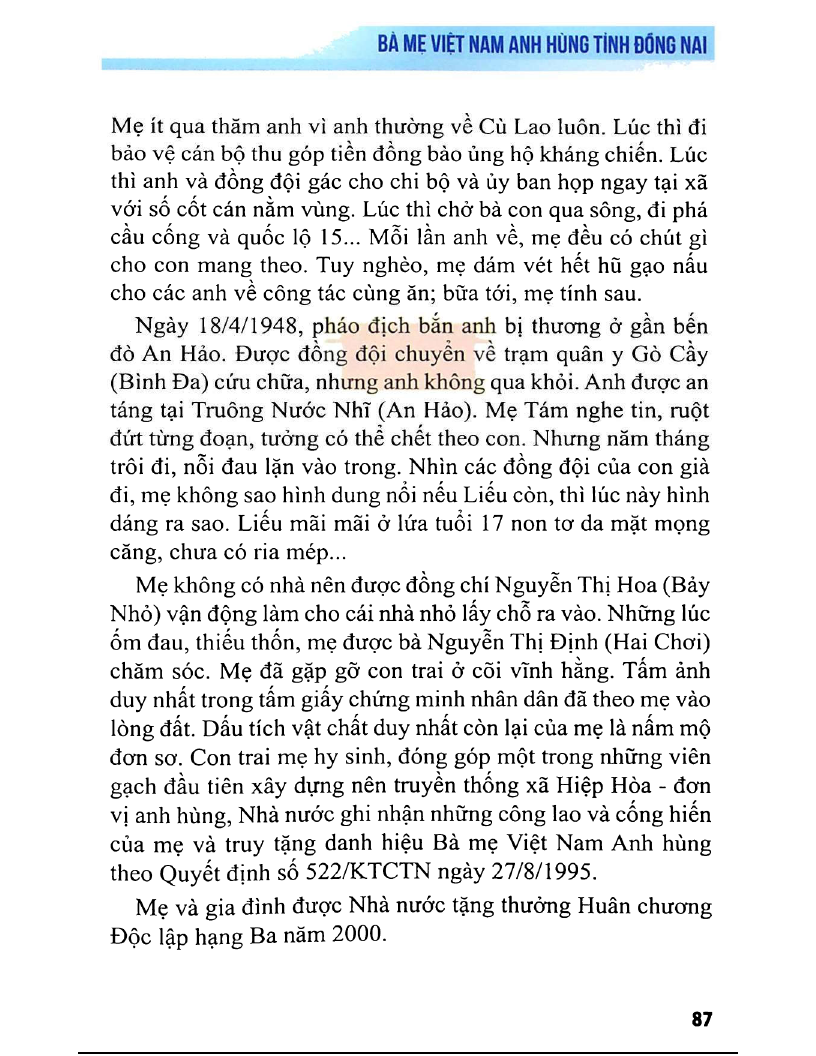 BÀ MẸ VIỆT NAM ANH HÙNG TỈNH ĐỒNG NAI

Mẹ ít qua thăm anh vì anh thường về Cù Lao luôn. Lúc thì đi bảo vệ cán bộ thu góp tiền đồng bào ủng hộ kháng chiến. Lúc thì anh và đồng đội gác cho chi bộ và ủy ban họp ngay tại xã với số cốt cán nằm vùng. Lúc thì chở bà con qua sông, đi phá cầu cống và quốc lộ 15... Mỗi lần anh về, mẹ đều có chút gì cho con mang theo. Tuy nghèo, mẹ dám vét hết hũ gạo nấu cho các anh về công tác cùng ăn; bữa tới, mẹ tính sau.

Ngày 18/4/1948, pháo địch bắn anh bị thương ở gần bến đò An Hảo. Được đồng đội chuyển về trạm quân y Gò Cầy (Bình Đa) cứu chữa, nhưng anh không qua khỏi. Anh được an táng tại Truông Nước Nhĩ (An Hảo). Mẹ Tám nghe tin, ruột đứt từng đoạn, tưởng có thể chết theo con. Nhưng năm tháng trôi đi, nỗi đau lặn vào trong. Nhìn các đồng đội của con già đi, mẹ không sao hình dung nổi nếu Liếu còn, thì lúc này hình dáng ra sao. Liếu mãi mãi ở lứa tuổi 17 non tơ da mặt mọng căng, chưa có ria mép...

Mẹ không có nhà nên được đồng chí Nguyễn Thị Hoa (Bảy Nhỏ) vận động làm cho cái nhà nhỏ lấy chỗ ra vào. Những lúc ốm đau, thiếu thốn, mẹ được bà Nguyễn Thị Định (Hai Chơi) chăm sóc. Mẹ đã gặp gỡ con trai ở cõi vĩnh hằng. Tấm ảnh duy nhất trong tấm giấy chứng minh nhân dân đã theo mẹ vào lòng đất. Dấu tích vật chất duy nhất còn lại của mẹ là nấm mộ đơn sơ. Con trai mẹ hy sinh, đóng góp một trong những viên gạch đầu tiên xây dựng nên truyền thống xã Hiệp Hòa - đơn vị anh hùng, Nhà nước ghi nhận những công lao và cống hiến của mẹ và truy tặng danh hiệu Bà mẹ Việt Nam Anh hùng theo Quyết định số 522/KTCTN ngày 27/8/1995.

Mẹ và gia đình được Nhà nước tặng thưởng Huân chương Độc lập hạng Ba năm 2000.

87